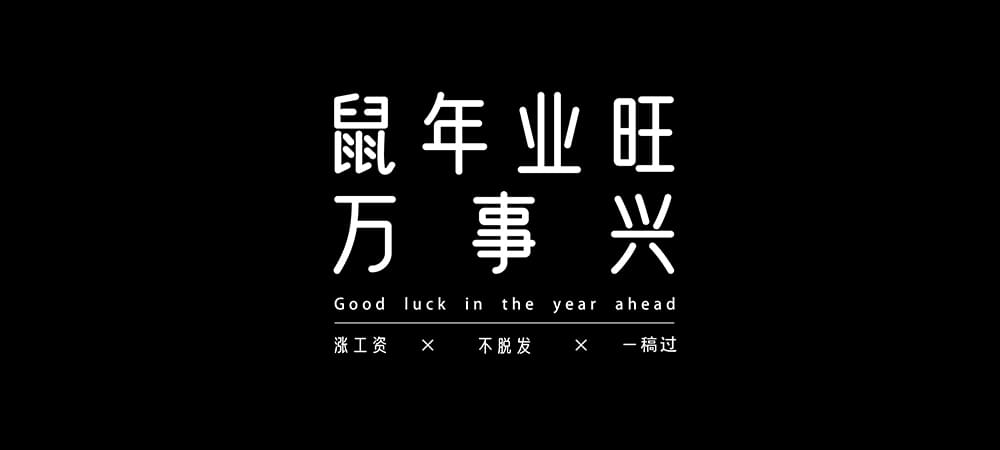 鼠年业旺
万事兴
Good luck in the year ahead
涨工资 × 不脱发 × 一稿过